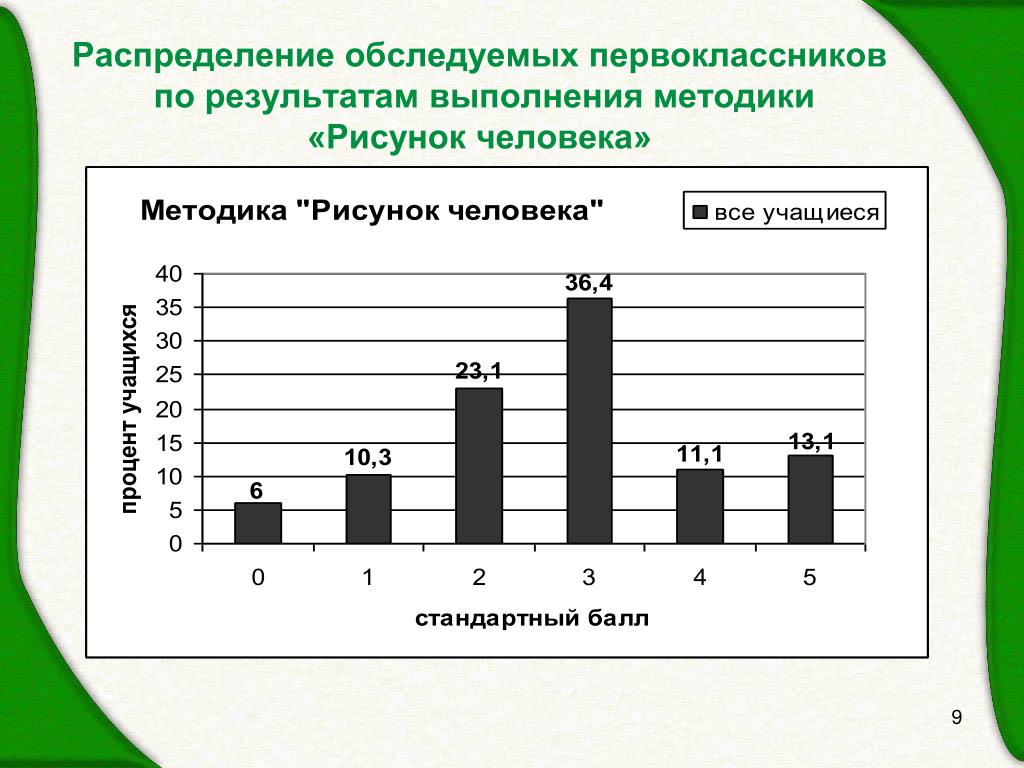 Распределение обследуемых первоклассников по результатам выполнения методики «Рисунок человека»

Методика "Рисунок человека"

все учащиеся

процент учащихся

40
35
30
25
20
15
10
5
0

6
10,3
23,1
36,4
11,1
13,1

0
1
2
3
4
5

стандартный балл

9